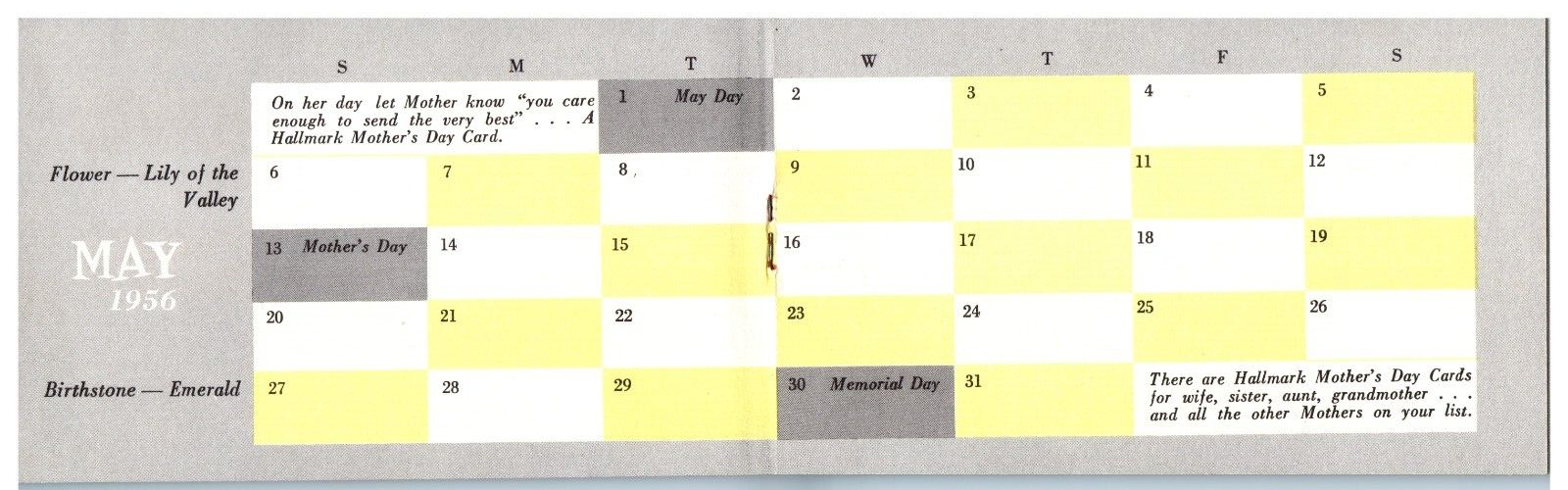 Flower — Lily of the Valley

MAY
1956

Birthstone — Emerald

| S | M | T | W | T | F | S |
|---|---|---|---|---|---|---|
| On her day let Mother know "you care enough to send the very best" . . . A Hallmark Mother's Day Card. | | 1 May Day | 2 | 3 | 4 | 5 |
| 6 | 7 | 8 | 9 | 10 | 11 | 12 |
| 13 Mother's Day | 14 | 15 | 16 | 17 | 18 | 19 |
| 20 | 21 | 22 | 23 | 24 | 25 | 26 |
| 27 | 28 | 29 | 30 Memorial Day | 31 | There are Hallmark Mother's Day Cards for wife, sister, aunt, grandmother . . . and all the other Mothers on your list. | |